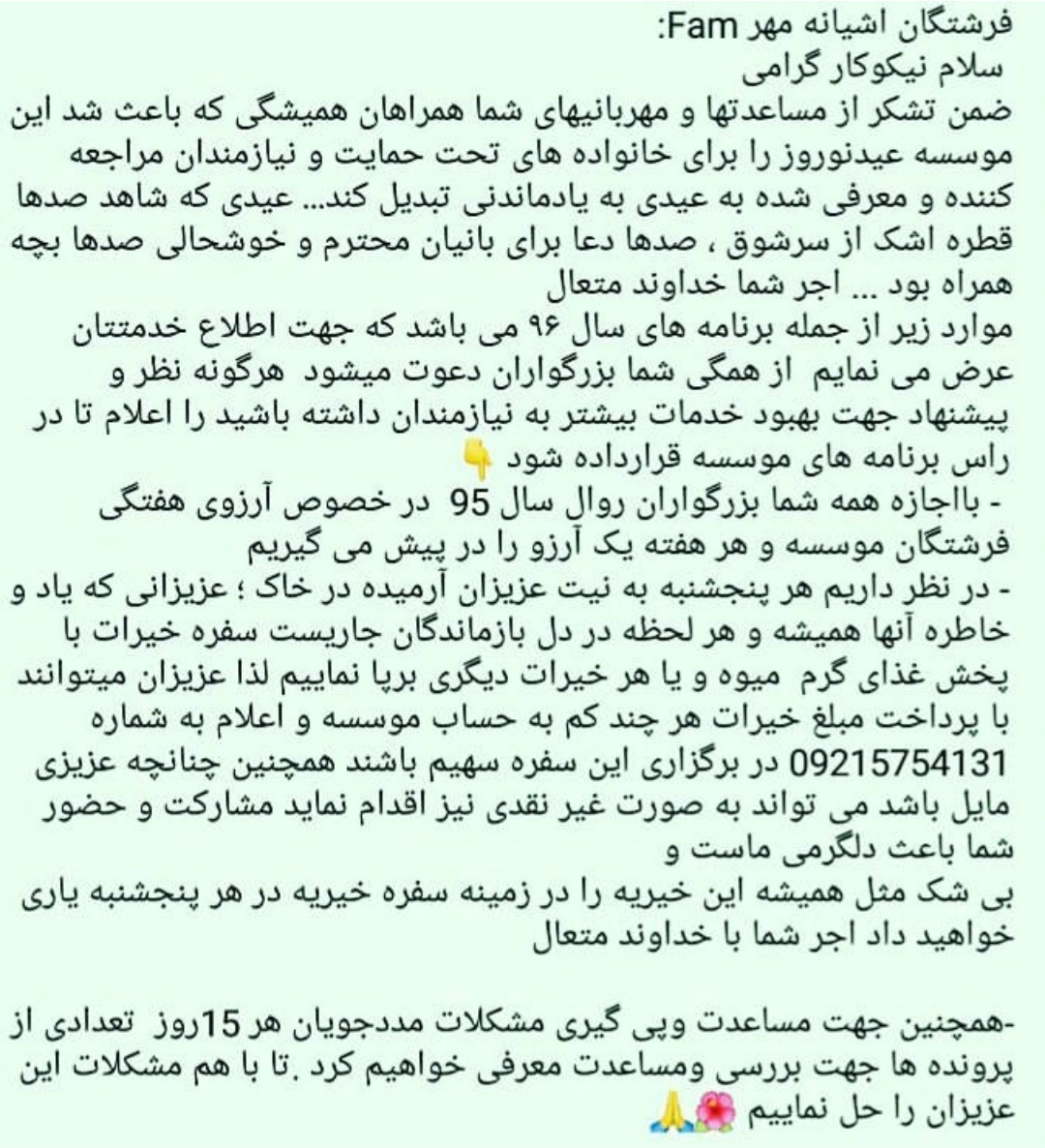 فرشتگان اشیانه مهر Fam:
سلام نیکوکار گرامی
ضمن تشکر از مساعدتها و مهربانیهای شما همراهان همیشگی که باعث شد این موسسه عیدنوروز را برای خانواده های تحت حمایت و نیازمندان مراجعه کننده و معرفی شده به عیدی به یادماندنی تبدیل کند... عیدی که شاهد صدها قطره اشک از سرشوق ، صدها دعا برای بانیان محترم و خوشحالی صدها بچه همراه بود ... اجر شما خداوند متعال
موارد زیر از جمله برنامه های سال ۹۶ می باشد که جهت اطلاع خدمتتان عرض می نمایم از همگی شما بزرگواران دعوت میشود هرگونه نظر و پیشنهاد جهت بهبود خدمات بیشتر به نیازمندان داشته باشید را اعلام تا در راس برنامه های موسسه قرارداده شود 👇
- بااجازه همه شما بزرگواران روال سال 95 در خصوص آرزوی هفتگی فرشتگان موسسه و هر هفته یک آرزو را در پیش می گیریم
- در نظر داریم هر پنجشنبه به نیت عزیزان آرمیده در خاک ؛ عزیزانی که یاد و خاطره آنها همیشه و هر لحظه در دل بازماندگان جاریست سفره خیرات با پخش غذای گرم میوه و یا هر خیرات دیگری برپا نماییم لذا عزیزان میتوانند با پرداخت مبلغ خیرات هر چند کم به حساب موسسه و اعلام به شماره 09215754131 در برگزاری این سفره سهیم باشند همچنین چنانچه عزیزی مایل باشد می تواند به صورت غیر نقدی نیز اقدام نماید مشارکت و حضور شما باعث دلگرمی ماست و
بی شک مثل همیشه این خیریه را در زمینه سفره خیریه در هر پنجشنبه یاری خواهید داد اجر شما با خداوند متعال

-همچنین جهت مساعدت وپی گیری مشکلات مددجویان هر 15روز تعدادی از پرونده ها جهت بررسی ومساعدت معرفی خواهیم کرد .تا با هم مشکلات این عزیزان را حل نماییم 🌺🙏